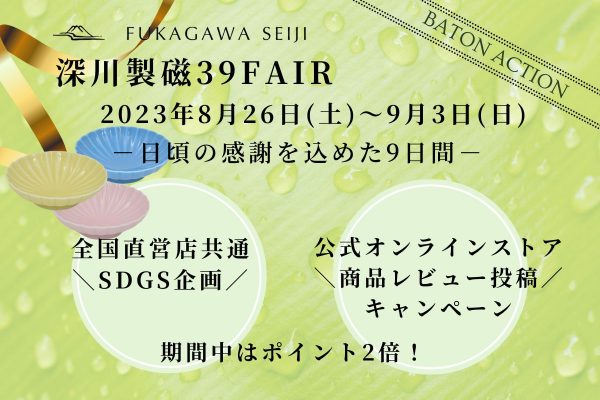 FUKAGAWA SEIJI

BATON ACTION

深川製磁39FAIR

2023年8月26日(土)～9月3日(日)

－日頃の感謝を込めた9日間－

全国直営店共通
＼SDGS企画／

公式オンラインストア
＼商品レビュー投稿／
キャンペーン

期間中はポイント2倍！